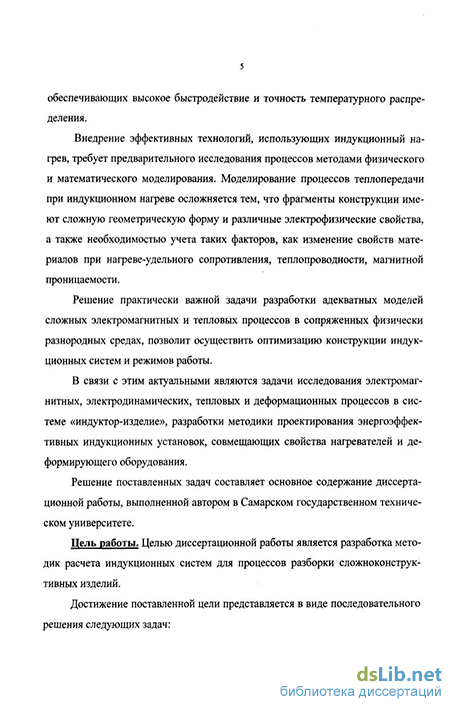 5

обеспечивающих высокое быстродействие и точность температурного распределения.

Внедрение эффективных технологий, использующих индукционный нагрев, требует предварительного исследования процессов методами физического и математического моделирования. Моделирование процессов теплопередачи при индукционном нагреве осложняется тем, что фрагменты конструкции имеют сложную геометрическую форму и различные электрофизические свойства, а также необходимостью учета таких факторов, как изменение свойств материалов при нагреве-удельного сопротивления, теплопроводности, магнитной проницаемости.

Решение практически важной задачи разработки адекватных моделей сложных электромагнитных и тепловых процессов в сопряженных физически разнородных средах, позволит осуществить оптимизацию конструкции индукционных систем и режимов работы.

В связи с этим актуальными являются задачи исследования электромагнитных, электродинамических, тепловых и деформационных процессов в системе «индуктор-изделие», разработки методики проектирования энергоэффективных индукционных установок, совмещающих свойства нагревателей и деформирующего оборудования.

Решение поставленных задач составляет основное содержание диссертационной работы, выполненной автором в Самарском государственном техническом университете.

Цель работы. Целью диссертационной работы является разработка методик расчета индукционных систем для процессов разборки сложноконструктивных изделий.

Достижение поставленной цели представляется в виде последовательного решения следующих задач:

dsLib.net
библиотека диссертаций